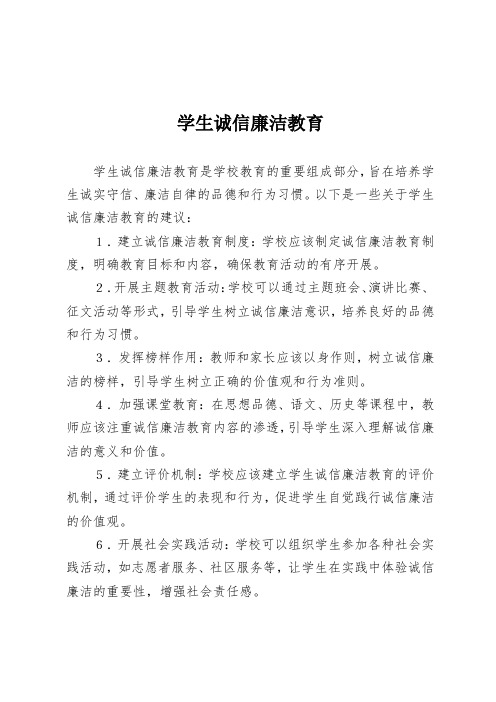 学生诚信廉洁教育

学生诚信廉洁教育是学校教育的重要组成部分，旨在培养学生诚实守信、廉洁自律的品德和行为习惯。以下是一些关于学生诚信廉洁教育的建议：

1．建立诚信廉洁教育制度：学校应该制定诚信廉洁教育制度，明确教育目标和内容，确保教育活动的有序开展。

2．开展主题教育活动：学校可以通过主题班会、演讲比赛、征文活动等形式，引导学生树立诚信廉洁意识，培养良好的品德和行为习惯。

3．发挥榜样作用：教师和家长应该以身作则，树立诚信廉洁的榜样，引导学生树立正确的价值观和行为准则。

4．加强课堂教育：在思想品德、语文、历史等课程中，教师应该注重诚信廉洁教育内容的渗透，引导学生深入理解诚信廉洁的意义和价值。

5．建立评价机制：学校应该建立学生诚信廉洁教育的评价机制，通过评价学生的表现和行为，促进学生自觉践行诚信廉洁的价值观。

6．开展社会实践活动：学校可以组织学生参加各种社会实践活动，如志愿者服务、社区服务等，让学生在实践中体验诚信廉洁的重要性，增强社会责任感。